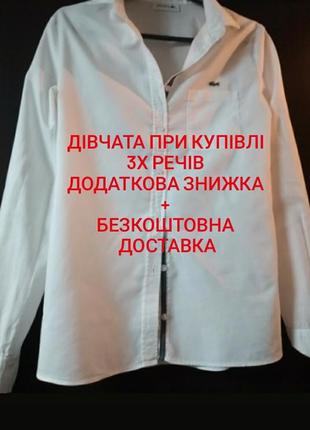 ДІВЧАТА ПРИ КУПІВЛІ
3Х РЕЧІВ
ДОДАТКОВА ЗНИЖКА
+
БЕЗКОШТОВНА
ДОСТАВКА